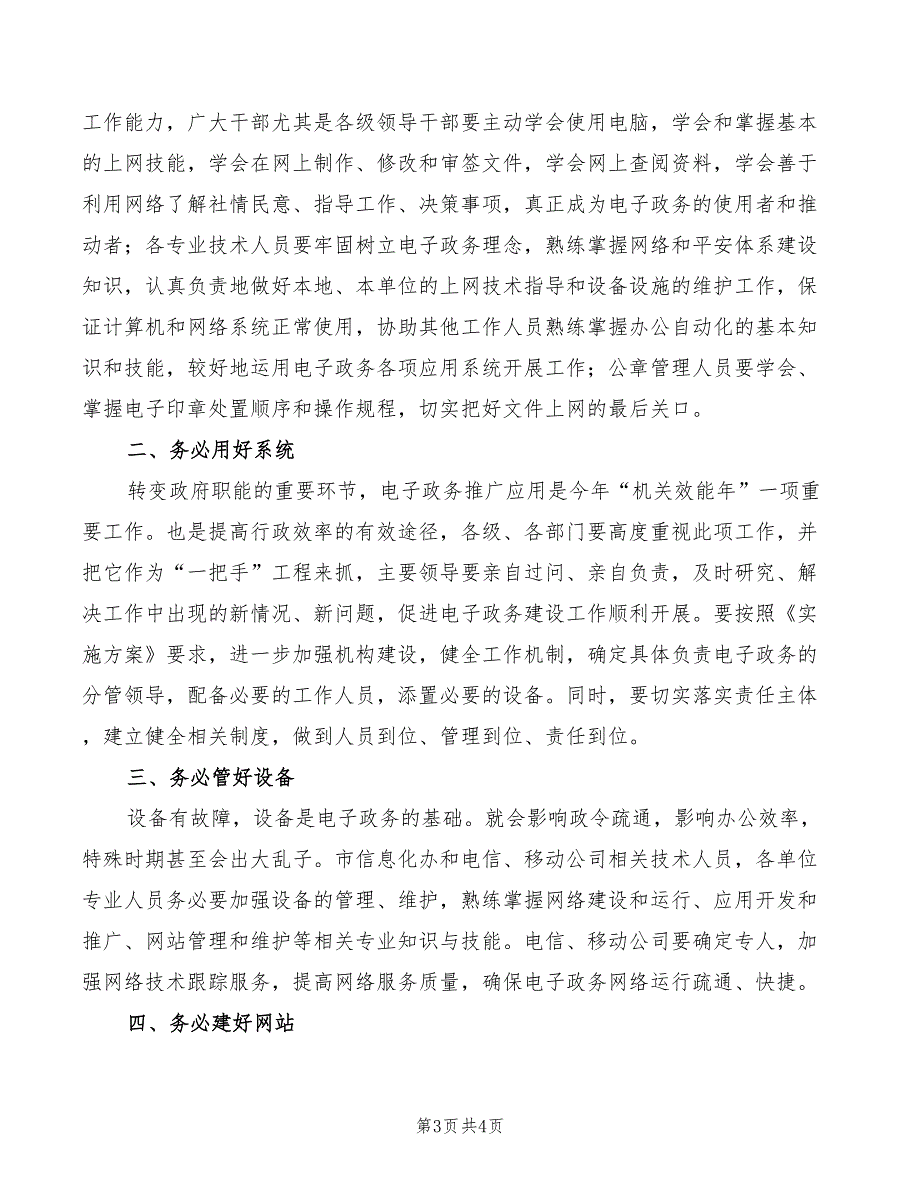 工作能力，广大干部尤其是各级领导干部要主动学会使用电脑，学会和掌握基本的上网技能，学会在网上制作、修改和审签文件，学会网上查阅资料，学会善于利用网络了解社情民意、指导工作、决策事项，真正成为电子政务的使用者和推动者；各专业技术人员要牢固树立电子政务理念，熟练掌握网络和平安体系建设知识，认真负责地做好本地、本单位的上网技术指导和设备设施的维护工作，保证计算机和网络系统正常使用，协助其他工作人员熟练掌握办公自动化的基本知识和技能，较好地运用电子政务各项应用系统开展工作；公章管理人员要学会、掌握电子印章处置顺序和操作规程，切实把好文件上网的最后关口。

二、务必用好系统

转变政府职能的重要环节，电子政务推广应用是今年“机关效能年”一项重要工作。也是提高行政效率的有效途径，各级、各部门要高度重视此项工作，并把它作为“一把手”工程来抓，主要领导要亲自过问、亲自负责，及时研究、解决工作中出现的新情况、新问题，促进电子政务建设工作顺利开展。要按照《实施方案》要求，进一步加强机构建设，健全工作机制，确定具体负责电子政务的分管领导，配备必要的工作人员，添置必要的设备。同时，要切实落实责任主体，建立健全相关制度，做到人员到位、管理到位、责任到位。

三、务必管好设备

设备有故障，设备是电子政务的基础。就会影响政令疏通，影响办公效率，特殊时期甚至会出大乱子。市信息化办和电信、移动公司相关技术人员，各单位专业人员务必要加强设备的管理、维护，熟练掌握网络建设和运行、应用开发和推广、网站管理和维护等相关专业知识与技能。电信、移动公司要确定专人，加强网络技术跟踪服务，提高网络服务质量，确保电子政务网络运行疏通、快捷。

四、务必建好网站

第3页 共4页